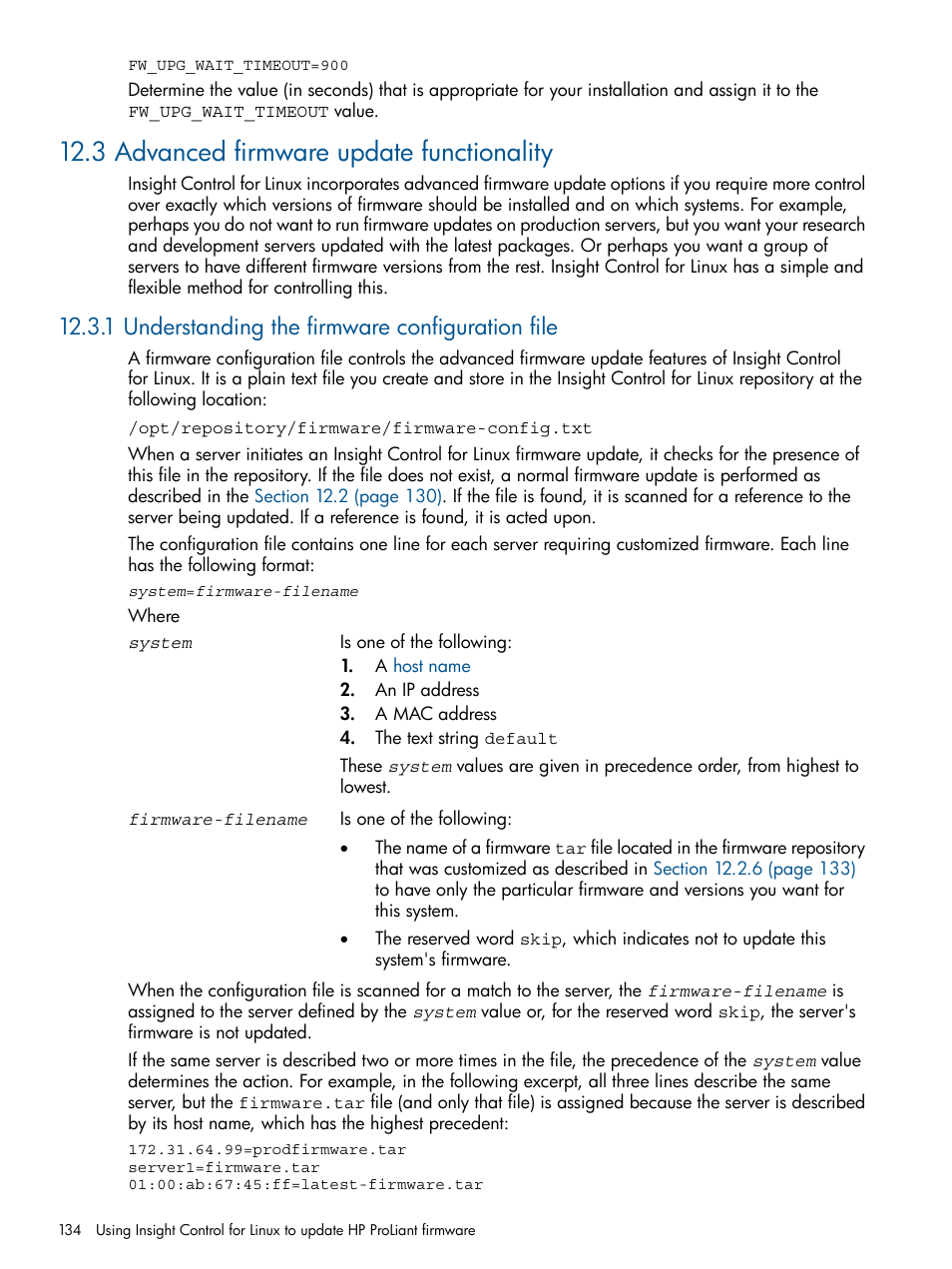 FW_UPG_WAIT_TIMEOUT=900

Determine the value (in seconds) that is appropriate for your installation and assign it to the FW_UPG_WAIT_TIMEOUT value.

12.3 Advanced firmware update functionality

Insight Control for Linux incorporates advanced firmware update options if you require more control over exactly which versions of firmware should be installed and on which systems. For example, perhaps you do not want to run firmware updates on production servers, but you want your research and development servers updated with the latest packages. Or perhaps you want a group of servers to have different firmware versions from the rest. Insight Control for Linux has a simple and flexible method for controlling this.

12.3.1 Understanding the firmware configuration file

A firmware configuration file controls the advanced firmware update features of Insight Control for Linux. It is a plain text file you create and store in the Insight Control for Linux repository at the following location:

/opt/repository/firmware/firmware-config.txt

When a server initiates an Insight Control for Linux firmware update, it checks for the presence of this file in the repository. If the file does not exist, a normal firmware update is performed as described in the Section 12.2 (page 130). If the file is found, it is scanned for a reference to the server being updated. If a reference is found, it is acted upon.

The configuration file contains one line for each server requiring customized firmware. Each line has the following format:

system=firmware-filename

Where

system Is one of the following:
1. A host name
2. An IP address
3. A MAC address
4. The text string default

These system values are given in precedence order, from highest to lowest.

firmware-filename Is one of the following:
• The name of a firmware tar file located in the firmware repository that was customized as described in Section 12.2.6 (page 133) to have only the particular firmware and versions you want for this system.
• The reserved word skip, which indicates not to update this system's firmware.

When the configuration file is scanned for a match to the server, the firmware-filename is assigned to the server defined by the system value or, for the reserved word skip, the server's firmware is not updated.

If the same server is described two or more times in the file, the precedence of the system value determines the action. For example, in the following excerpt, all three lines describe the same server, but the firmware.tar file (and only that file) is assigned because the server is described by its host name, which has the highest precedent:

172.31.64.99=prodfirmware.tar
server1=firmware.tar
01:00:ab:67:45:ff=latest-firmware.tar

134 Using Insight Control for Linux to update HP ProLiant firmware